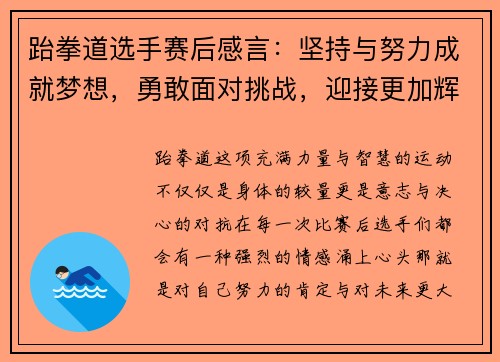 跆拳道选手赛后感言：坚持与努力成就梦想，勇敢面对挑战，迎接更加辉

跆拳道这项充满力量与智慧的运动不仅仅是身体的较量更是意志与决心的对抗在每一次比赛后选手们都会有一种强烈的情感涌上心头那就是对自己努力的肯定与对未来更大